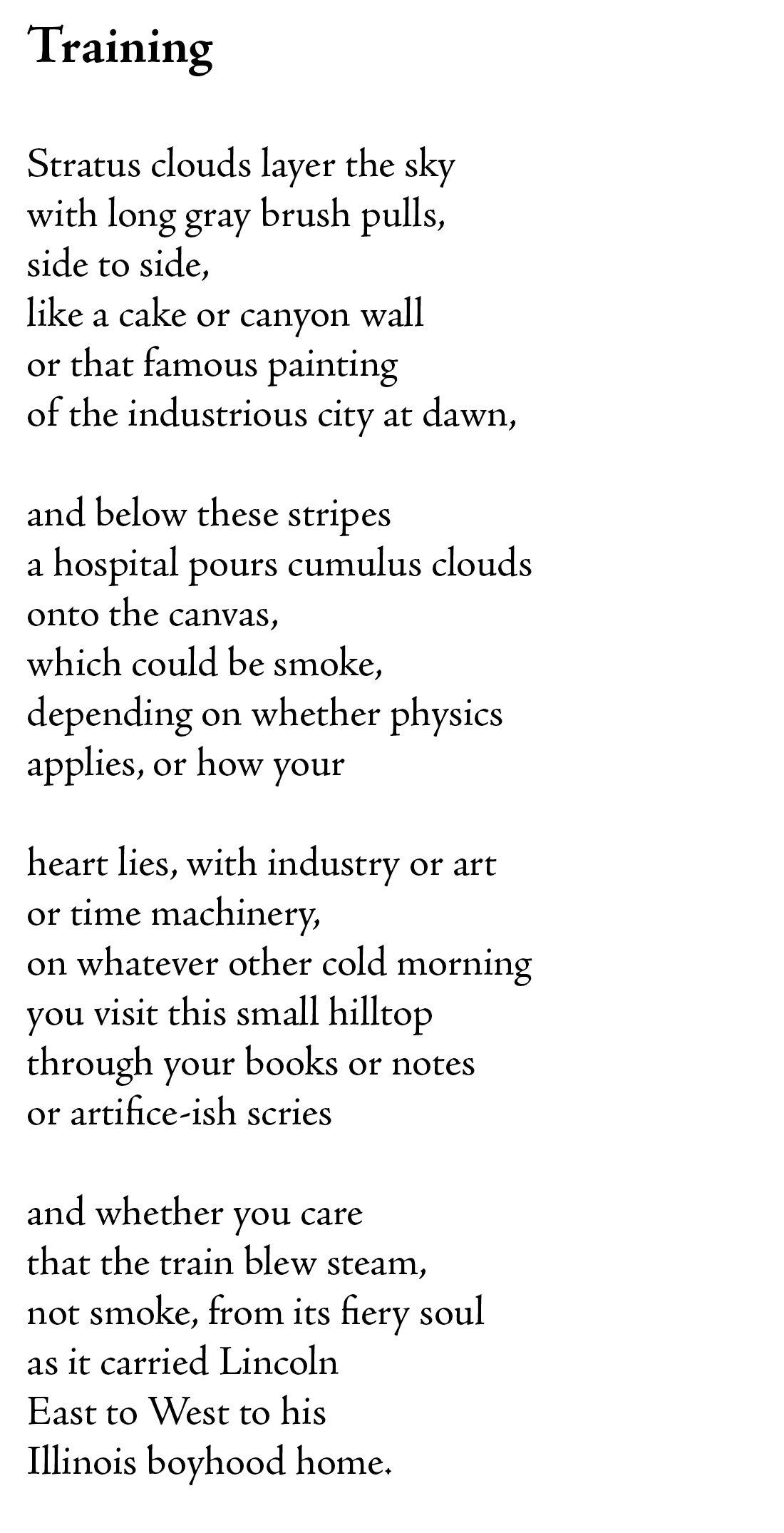 Training

Stratus clouds layer the sky
with long gray brush pulls,
side to side,
like a cake or canyon wall
or that famous painting
of the industrious city at dawn,

and below these stripes
a hospital pours cumulus clouds
onto the canvas,
which could be smoke,
depending on whether physics
applies, or how your

heart lies, with industry or art
or time machinery,
on whatever other cold morning
you visit this small hilltop
through your books or notes
or artifice-ish scries

and whether you care
that the train blew steam,
not smoke, from its fiery soul
as it carried Lincoln
East to West to his
Illinois boyhood home.